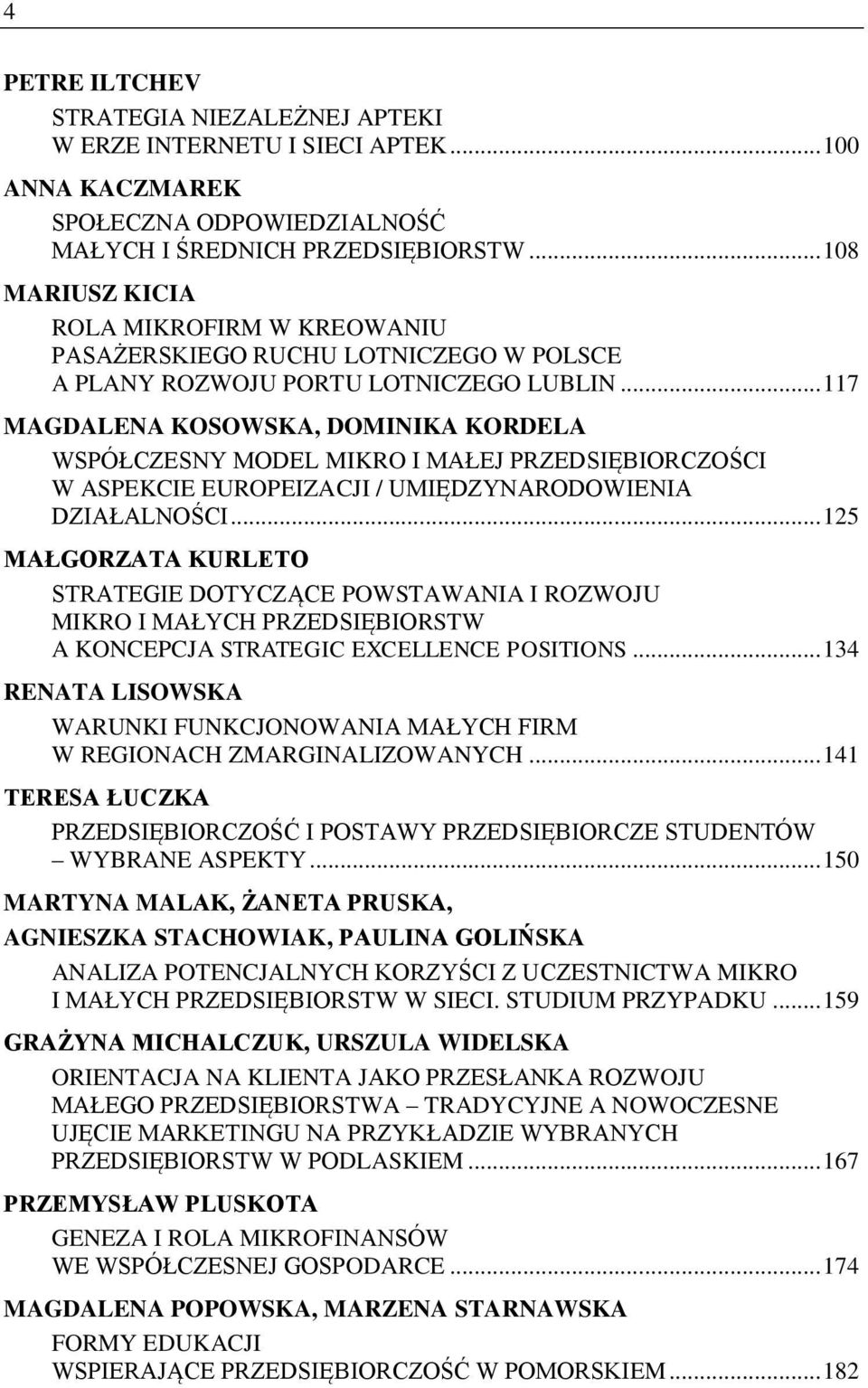 4

PETRE ILTCHEV
STRATEGIA NIEZALEŻNEJ APTEKI W ERZE INTERNETU I SIECI APTEK...100

ANNA KACZMAREK
SPOŁECZNA ODPOWIEDZIALNOŚĆ MAŁYCH I ŚREDNICH PRZEDSIĘBIORSTW...108

MARIUSZ KICIA
ROLA MIKROFIRM W KREOWANIU PASAŻERSKIEGO RUCHU LOTNICZEGO W POLSCE A PLANY ROZWOJU PORTU LOTNICZEGO LUBLIN...117

MAGDALENA KOSOWSKA, DOMINIKA KORDELA
WSPÓŁCZESNY MODEL MIKRO I MAŁEJ PRZEDSIĘBIORCZOŚCI W ASPEKCIE EUROPEIZACJI / UMIĘDZYNARODOWIENIA DZIAŁALNOŚCI...125

MAŁGORZATA KURLETO
STRATEGIE DOTYCZĄCE POWSTAWANIA I ROZWOJU MIKRO I MAŁYCH PRZEDSIĘBIORSTW A KONCEPCJA STRATEGIC EXCELLENCE POSITIONS...134

RENATA LISOWSKA
WARUNKI FUNKCJONOWANIA MAŁYCH FIRM W REGIONACH ZMARGINALIZOWANYCH...141

TERESA ŁUCZKA
PRZEDSIĘBIORCZOŚĆ I POSTAWY PRZEDSIĘBIORCZE STUDENTÓW – WYBRANE ASPEKTY...150

MARTYNA MALAK, ŻANETA PRUSKA, AGNIESZKA STACHOWIAK, PAULINA GOLIŃSKA
ANALIZA POTENCJALNYCH KORZYŚCI Z UCZESTNICTWA MIKRO I MAŁYCH PRZEDSIĘBIORSTW W SIECI. STUDIUM PRZYPADKU...159

GRAŻYNA MICHALCZUK, URSZULA WIDELSKA
ORIENTACJA NA KLIENTA JAKO PRZESŁANKA ROZWOJU MAŁEGO PRZEDSIĘBIORSTWA – TRADYCYJNE A NOWOCZESNE UJĘCIE MARKETINGU NA PRZYKŁADZIE WYBRANYCH PRZEDSIĘBIORSTW W PODLASKIEM...167

PRZEMYSŁAW PLUSKOTA
GENEZA I ROLA MIKROFINANSÓW WE WSPÓŁCZESNEJ GOSPODARCE...174

MAGDALENA POPOWSKA, MARZENA STARNAWSKA
FORMY EDUKACJI WSPIERAJĄCE PRZEDSIĘBIORCZOŚĆ W POMORSKIEM...182